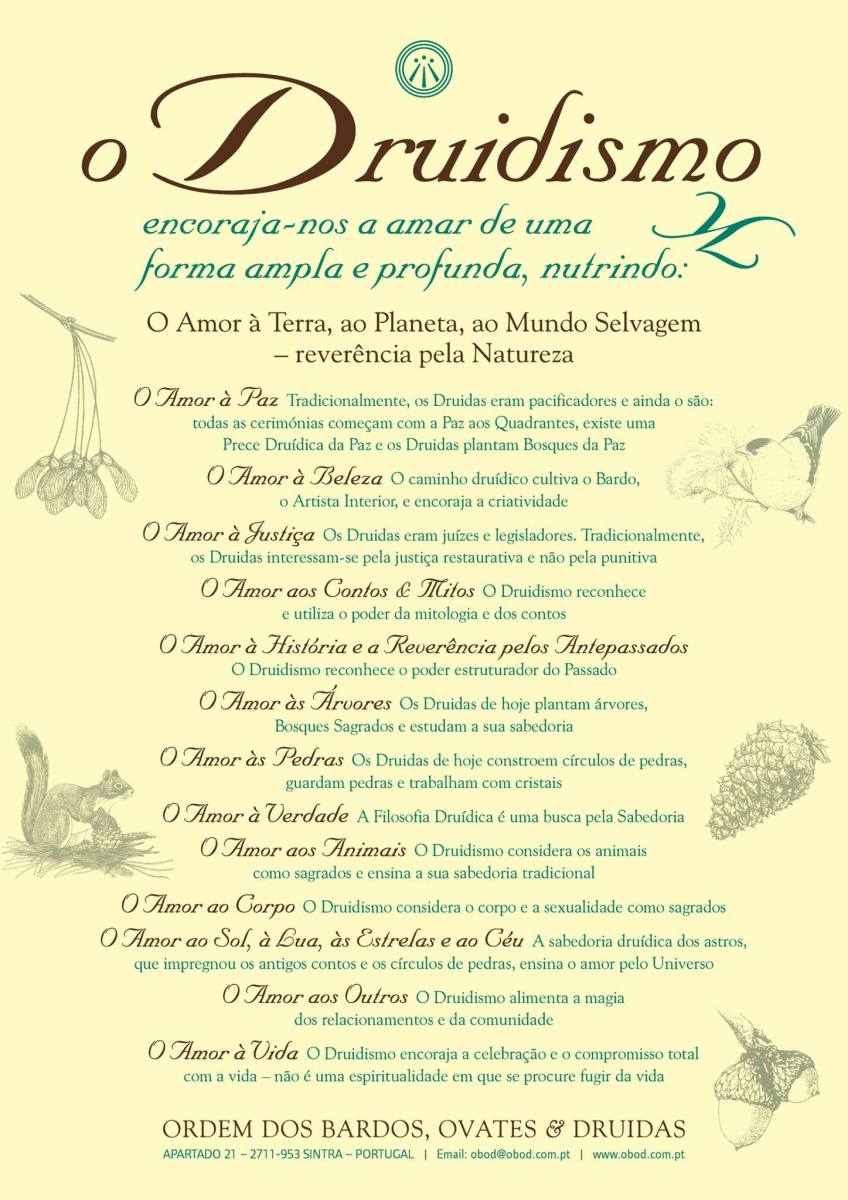 o Druidismo

encoraja-nos a amar de uma forma ampla e profunda, nutrindo:

O Amor à Terra, ao Planeta, ao Mundo Selvagem – reverência pela Natureza

O Amor à Paz Tradicionalmente, os Druidas eram pacificadores e ainda o são: todas as cerimónias começam com a Paz aos Quadrantes, existe uma Prece Druídica da Paz e os Druidas plantam Bosques da Paz

O Amor à Beleza O caminho druídico cultiva o Bardo, o Artista Interior, e encoraja a criatividade

O Amor à Justiça Os Druidas eram juízes e legisladores. Tradicionalmente, os Druidas interessam-se pela justiça restaurativa e não pela punitiva

O Amor aos Contos & Mitos O Druidismo reconhece e utiliza o poder da mitologia e dos contos

O Amor à História e a Reverência pelos Antepassados O Druidismo reconhece o poder estruturador do Passado

O Amor às Árvores Os Druidas de hoje plantam árvores, Bosques Sagrados e estudam a sua sabedoria

O Amor às Pedras Os Druidas de hoje constroem círculos de pedras, guardam pedras e trabalham com cristais

O Amor à Verdade A Filosofia Druídica é uma busca pela Sabedoria

O Amor aos Animais O Druidismo considera os animais como sagrados e ensina a sua sabedoria tradicional

O Amor ao Corpo O Druidismo considera o corpo e a sexualidade como sagrados

O Amor ao Sol, à Lua, às Estrelas e ao Céu A sabedoria druídica dos astros, que impregnou os antigos contos e os círculos de pedras, ensina o amor pelo Universo

O Amor aos Outros O Druidismo alimenta a magia dos relacionamentos e da comunidade

O Amor à Vida O Druidismo encoraja a celebração e o compromisso total com a vida – não é uma espiritualidade em que se procure fugir da vida

ORDEM DOS BARDOS, OVATES & DRUIDAS

APARTADO 21 – 2711-953 SINTRA – PORTUGAL | Email: obod@obod.com.pt | www.obod.com.pt